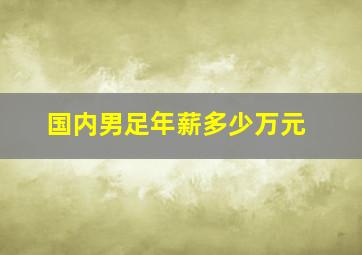 国内男足年薪多少万元